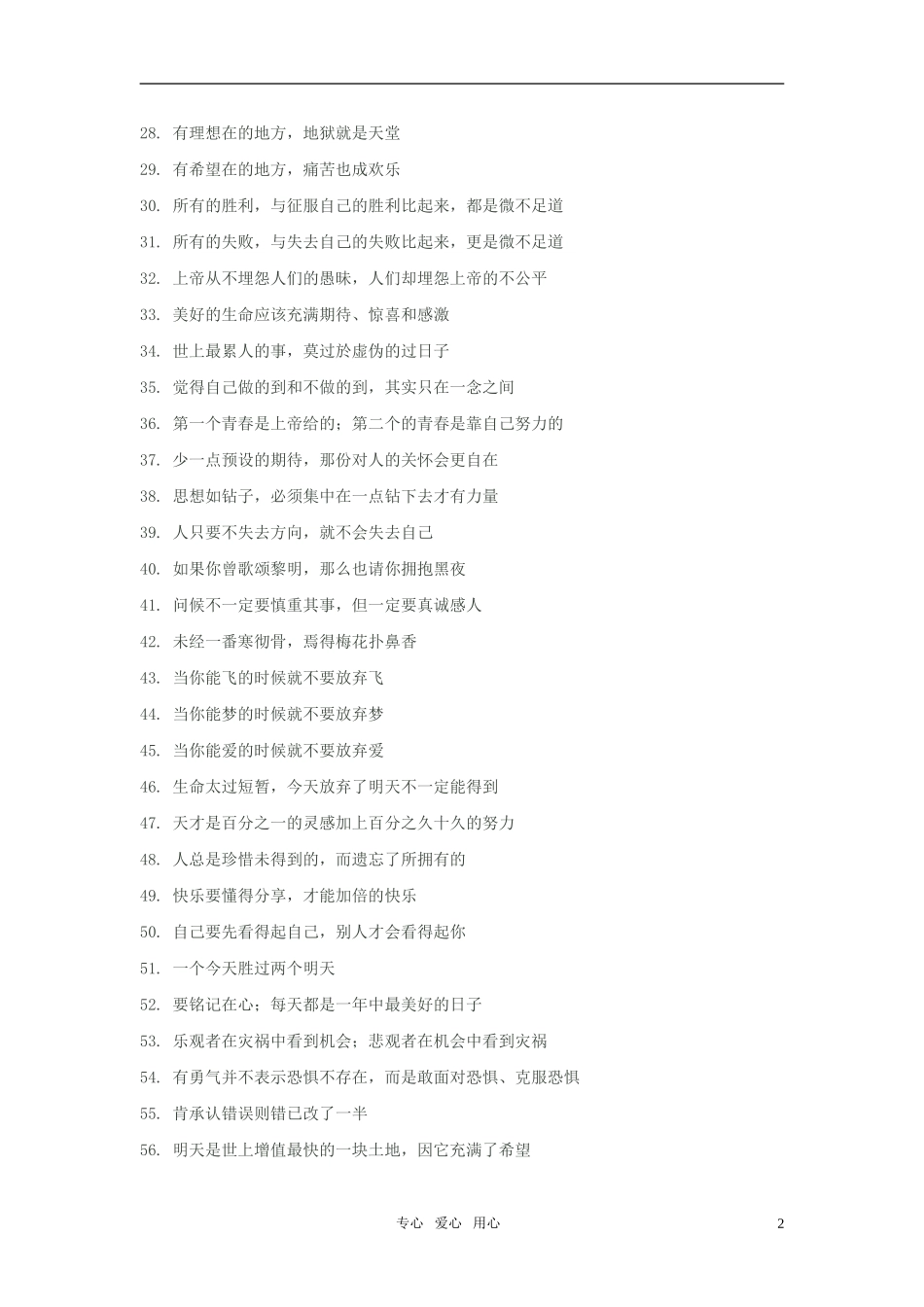 28. 有理想在的地方，地狱就是天堂

29. 有希望在的地方，痛苦也成欢乐

30. 所有的胜利，与征服自己的胜利比起来，都是微不足道

31. 所有的失败，与失去自己的失败比起来，更是微不足道

32. 上帝从不埋怨人们的愚昧，人们却埋怨上帝的不公平

33. 美好的生命应该充满期待、惊喜和感激

34. 世上最累人的事，莫过於虚伪的过日子

35. 觉得自己做的到和不做的到，其实只在一念之间

36. 第一个青春是上帝给的；第二个的青春是靠自己努力的

37. 少一点预设的期待，那份对人的关怀会更自在

38. 思想如钻子，必须集中在一点钻下去才有力量

39. 人只要不失去方向，就不会失去自己

40. 如果你曾歌颂黎明，那么也请你拥抱黑夜

41. 问候不一定要慎重其事，但一定要真诚感人

42. 未经一番寒彻骨，焉得梅花扑鼻香

43. 当你能飞的时候就不要放弃飞

44. 当你能梦的时候就不要放弃梦

45. 当你能爱的时候就不要放弃爱

46. 生命太过短暂，今天放弃了明天不一定能得到

47. 天才是百分之一的灵感加上百分之久十久的努力

48. 人总是珍惜未得到的，而遗忘了所拥有的

49. 快乐要懂得分享，才能加倍的快乐

50. 自己要先看得起自己，别人才会看得起你

51. 一个今天胜过两个明天

52. 要铭记在心；每天都是一年中最美好的日子

53. 乐观者在灾祸中看到机会；悲观者在机会中看到灾祸

54. 有勇气并不表示恐惧不存在，而是敢面对恐惧、克服恐惧

55. 肯承认错误则错已改了一半

56. 明天是世上增值最快的一块土地，因它充满了希望

专心 爱心 用心 2